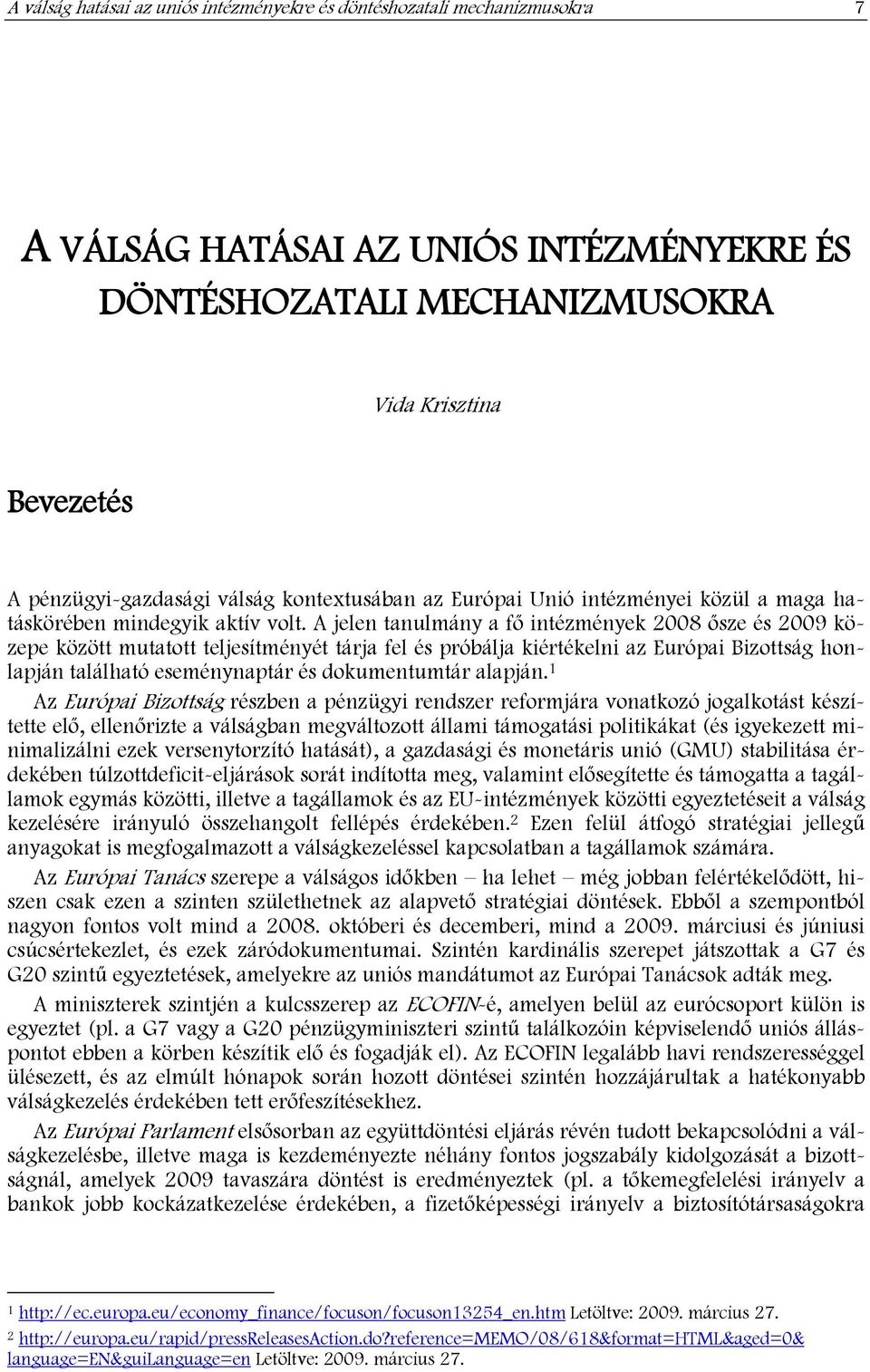 A válság hatásai az uniós intézményekre és döntéshozatali mechanizmusokra 7

A VÁLSÁG HATÁSAI AZ UNIÓS INTÉZMÉNYEKRE ÉS DÖNTÉSHOZATALI MECHANIZMUSOKRA

Vida Krisztina

Bevezetés

A pénzügyi-gazdasági válság kontextusában az Európai Unió intézményei közül a maga hatáskörében mindegyik aktív volt. A jelen tanulmány a fő intézmények 2008 ősze és 2009 közepe között mutatott teljesítményét tárja fel és próbálja kiértékelni az Európai Bizottság honlapján található eseménynaptár és dokumentumtár alapján.$^1$

Az Európai Bizottság részben a pénzügyi rendszer reformjára vonatkozó jogalkotást készítette elő, ellenőrizte a válságban megváltozott állami támogatási politikákat (és igyekezett minimalizálni ezek versenytorzító hatását), a gazdasági és monetáris unió (GMU) stabilitása érdekében túlzottdeficit-eljárások sorát indította meg, valamint elősegítette és támogatta a tagállamok egymás közötti, illetve a tagállamok és az EU-intézmények közötti egyeztetéseit a válság kezelésére irányuló összehangolt fellépés érdekében.$^2$ Ezen felül átfogó stratégiai jellegű anyagokat is megfogalmazott a válságkezeléssel kapcsolatban a tagállamok számára.

Az Európai Tanács szerepe a válságos időkben – ha lehet – még jobban felértékelődött, hiszen csak ezen a szinten születhetnek az alapvető stratégiai döntések. Ebből a szempontból nagyon fontos volt mind a 2008. októberi és decemberi, mind a 2009. márciusi és júniusi csúcsértekezlet, és ezek záródokumentumai. Szintén kardinális szerepet játszottak a G7 és G20 szintű egyeztetések, amelyekre az uniós mandátumot az Európai Tanácsok adták meg.

A miniszterek szintjén a kulcsszerep az ECOFIN-é, amelyen belül az eurócsoport külön is egyeztet (pl. a G7 vagy a G20 pénzügyminiszteri szintű találkozóin képviselendő uniós álláspontot ebben a körben készítik elő és fogadják el). Az ECOFIN legalább havi rendszerességgel ülésezett, és az elmúlt hónapok során hozott döntései szintén hozzájárultak a hatékonyabb válságkezelés érdekében tett erőfeszítésekhez.

Az Európai Parlament elsősorban az együttdöntési eljárás révén tudott bekapcsolódni a válságkezelésbe, illetve maga is kezdeményezte néhány fontos jogszabály kidolgozását a bizottságnál, amelyek 2009 tavaszára döntést is eredményeztek (pl. a tőkemegfelelési irányelv a bankok jobb kockázatkezelése érdekében, a fizetőképességi irányelv a biztosítótársaságokra

$^1$ http://ec.europa.eu/economy_finance/focuson/focuson13254_en.htm Letöltve: 2009. március 27.
$^2$ http://europa.eu/rapid/pressReleasesAction.do?reference=MEMO/08/618&format=HTML&aged=0&language=EN&guiLanguage=en Letöltve: 2009. március 27.